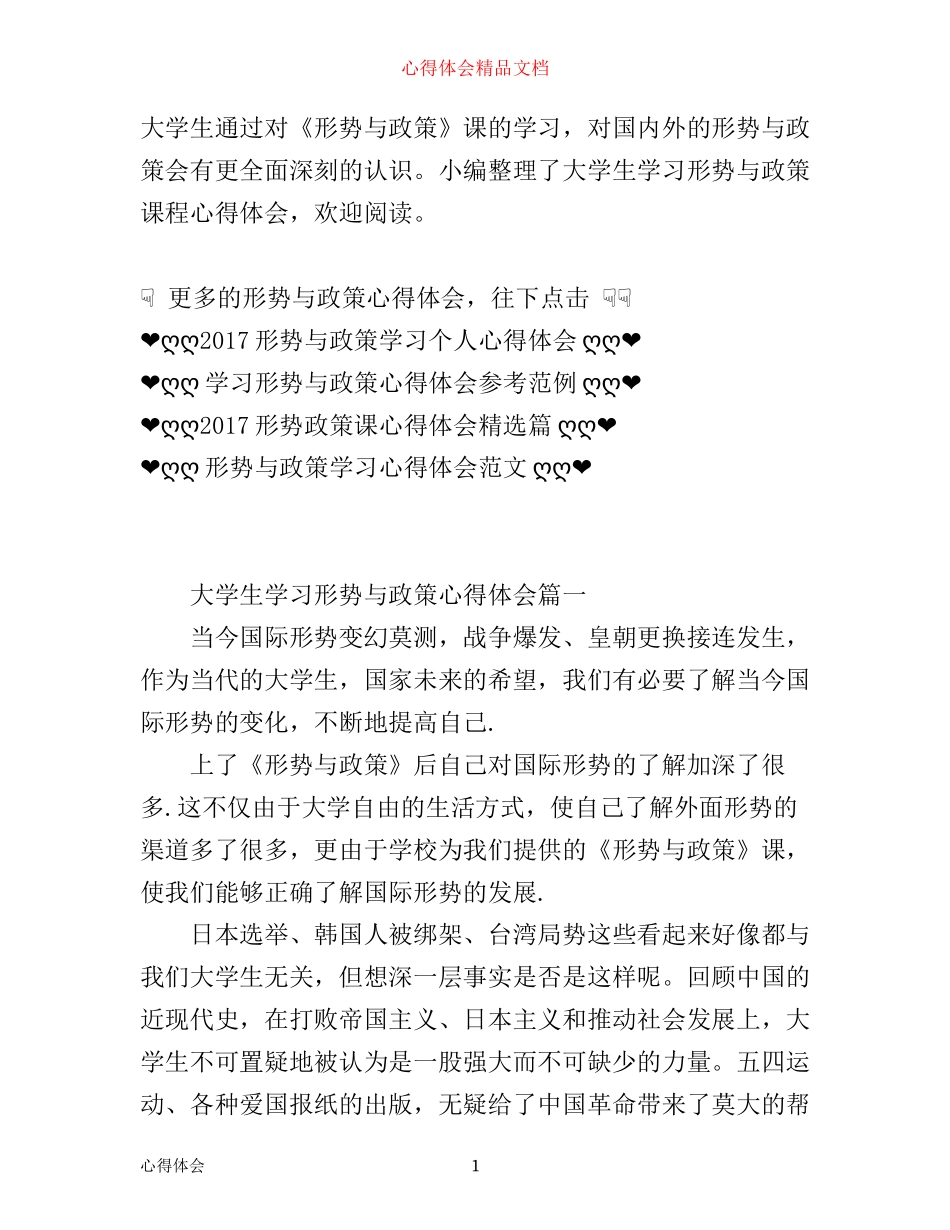 心得体会精品文档

大学生通过对《形势与政策》课的学习，对国内外的形势与政策会有更全面深刻的认识。小编整理了大学生学习形势与政策课程心得体会，欢迎阅读。

☟ 更多的形势与政策心得体会，往下点击 ☟☟
❤ღღ2017 形势与政策学习个人心得体会 ღღ❤
❤ღღ 学习形势与政策心得体会参考范例 ღღ❤
❤ღღ2017 形势政策课心得体会精选篇 ღღ❤
❤ღღ 形势与政策学习心得体会范文 ღღ❤

大学生学习形势与政策心得体会篇一

当今国际形势变幻莫测，战争爆发、皇朝更换接连发生，作为当代的大学生，国家未来的希望，我们有必要了解当今国际形势的变化，不断地提高自己.

上了《形势与政策》后自己对国际形势的了解加深了很多.这不仅由于大学自由的生活方式，使自己了解外面形势的渠道多了很多，更由于学校为我们提供的《形势与政策》课，使我们能够正确了解国际形势的发展.

日本选举、韩国人被绑架、台湾局势这些看起来好像都与我们大学生无关，但想深一层事实是否是这样呢。回顾中国的近现代史，在打败帝国主义、日本主义和推动社会发展上，大学生不可置疑地被认为是一股强大而不可缺少的力量。五四运动、各种爱国报纸的出版，无疑给了中国革命带来了莫大的帮

心得体会 1